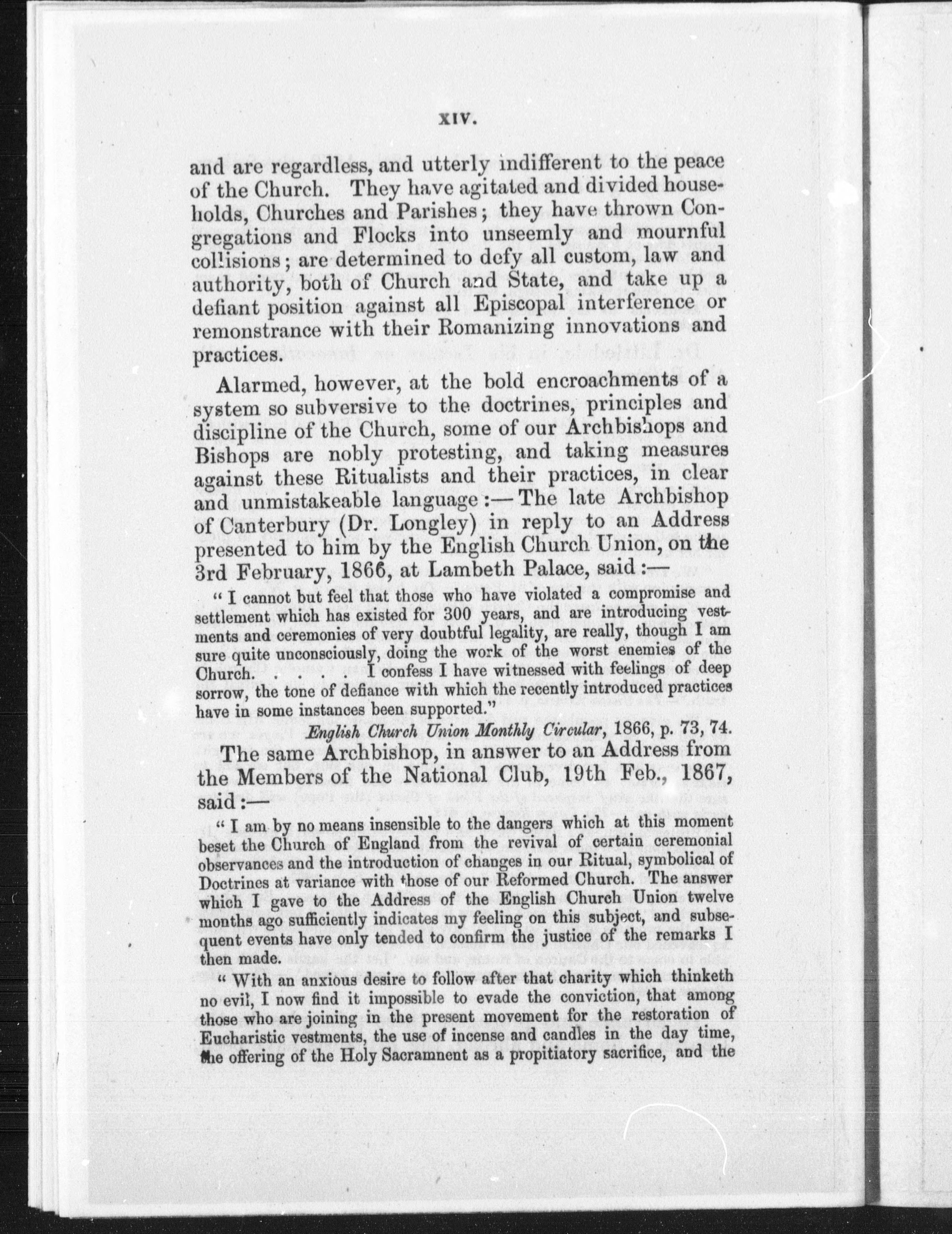 XIV.

and are regardless, and utterly indifferent to the peace of the Church. They have agitated and divided households, Churches and Parishes; they have thrown Congregations and Flocks into unseemly and mournful collisions; are determined to defy all custom, law and authority, both of Church and State, and take up a defiant position against all Episcopal interference or remonstrance with their Romanizing innovations and practices.

Alarmed, however, at the bold encroachments of a system so subversive to the doctrines, principles and discipline of the Church, some of our Archbishops and Bishops are nobly protesting, and taking measures against these Ritualists and their practices, in clear and unmistakeable language:—The late Archbishop of Canterbury (Dr. Longley) in reply to an Address presented to him by the English Church Union, on the 3rd February, 1866, at Lambeth Palace, said:—

"I cannot but feel that those who have violated a compromise and settlement which has existed for 300 years, and are introducing vestments and ceremonies of very doubtful legality, are really, though I am sure quite unconsciously, doing the work of the worst enemies of the Church. . . . . I confess I have witnessed with feelings of deep sorrow, the tone of defiance with which the recently introduced practices have in some instances been supported."

English Church Union Monthly Circular, 1866, p. 73, 74.

The same Archbishop, in answer to an Address from the Members of the National Club, 19th Feb., 1867, said:—

"I am by no means insensible to the dangers which at this moment beset the Church of England from the revival of certain ceremonial observances and the introduction of changes in our Ritual, symbolical of Doctrines at variance with those of our Reformed Church. The answer which I gave to the Address of the English Church Union twelve months ago sufficiently indicates my feeling on this subject, and subsequent events have only tended to confirm the justice of the remarks I then made.

"With an anxious desire to follow after that charity which thinketh no evil, I now find it impossible to evade the conviction, that among those who are joining in the present movement for the restoration of Eucharistic vestments, the use of incense and candles in the day time, the offering of the Holy Sacramnent as a propitiatory sacrifice, and the